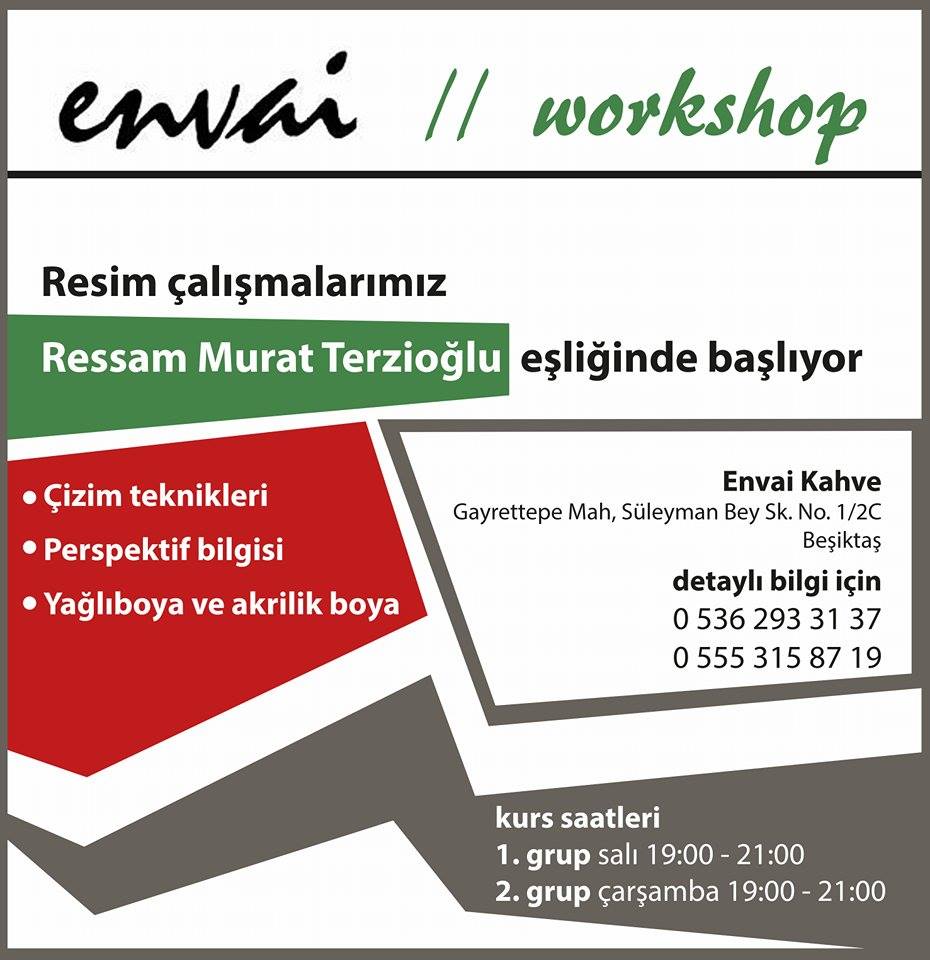 envai // workshop

Resim çalışmalarımız

Ressam Murat Terzioğlu eşliğinde başlıyor

• Çizim teknikleri
• Perspektif bilgisi
• Yağlıboya ve akrilik boya

Envai Kahve
Gayrettepe Mah, Süleyman Bey Sk. No. 1/2C
Beşiktaş

detaylı bilgi için
0 536 293 31 37
0 555 315 87 19

kurs saatleri
1. grup salı 19:00 - 21:00
2. grup çarşamba 19:00 - 21:00